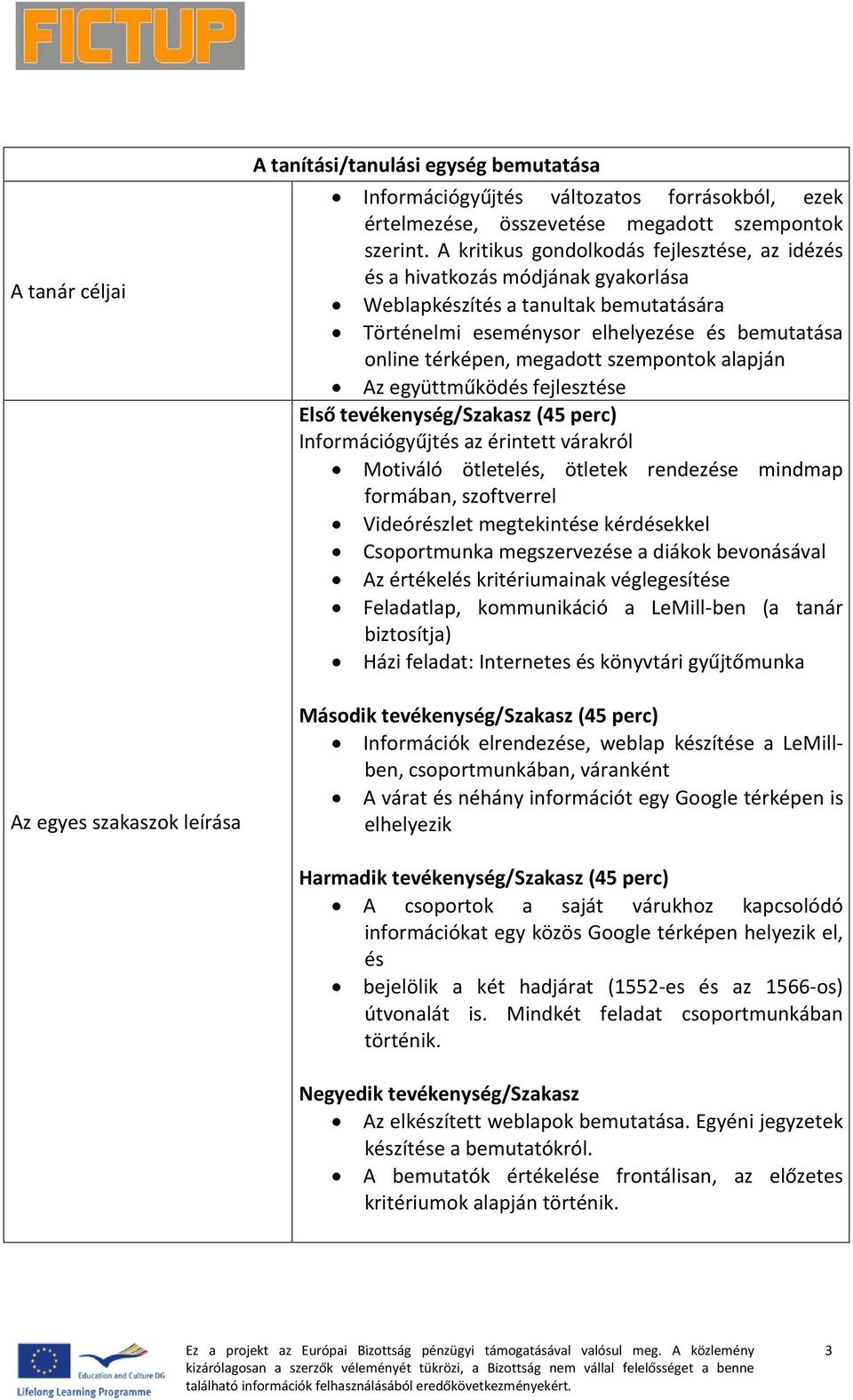 FICTUP

| A tanítási/tanulási egység bemutatása | |
|---|---|
| A tanár céljai | • Információgyűjtés változatos forrásokból, ezek értelmezése, összevetése megadott szempontok szerint. A kritikus gondolkodás fejlesztése, az idézés és a hivatkozás módjának gyakorlása • Weblapkészítés a tanultak bemutatására • Történelmi eseménysor elhelyezése és bemutatása online térképen, megadott szempontok alapján • Az együttműködés fejlesztése |
| Az egyes szakaszok leírása | **Első tevékenység/Szakasz (45 perc)** Információgyűjtés az érintett várakról • Motiváló ötletelés, ötletek rendezése mindmap formában, szoftverrel • Videórészlet megtekintése kérdésekkel • Csoportmunka megszervezése a diákok bevonásával • Az értékelés kritériumainak véglegesítése • Feladatlap, kommunikáció a LeMill-ben (a tanár biztosítja) • Házi feladat: Internetes és könyvtári gyűjtőmunka **Második tevékenység/Szakasz (45 perc)** • Információk elrendezése, weblap készítése a LeMill-ben, csoportmunkában, váranként • A várat és néhány információt egy Google térképen is elhelyezik **Harmadik tevékenység/Szakasz (45 perc)** • A csoportok a saját várukhoz kapcsolódó információkat egy közös Google térképen helyezik el, és • bejelölik a két hadjárat (1552-es és az 1566-os) útvonalát is. Mindkét feladat csoportmunkában történik. **Negyedik tevékenység/Szakasz** • Az elkészített weblapok bemutatása. Egyéni jegyzetek készítése a bemutatókról. • A bemutatók értékelése frontálisan, az előzetes kritériumok alapján történik. |

Education and Culture DG
Lifelong Learning Programme

Ez a projekt az Európai Bizottság pénzügyi támogatásával valósul meg. A közlemény kizárólagosan a szerzők véleményét tükrözi, a Bizottság nem vállal felelősséget a benne található információk felhasználásából eredőkövetkezményekért.

3